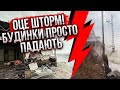 ОЦЕ ШТОРМ!
БУДИНКИ ПРОСТО
ПАДАЮТЬ